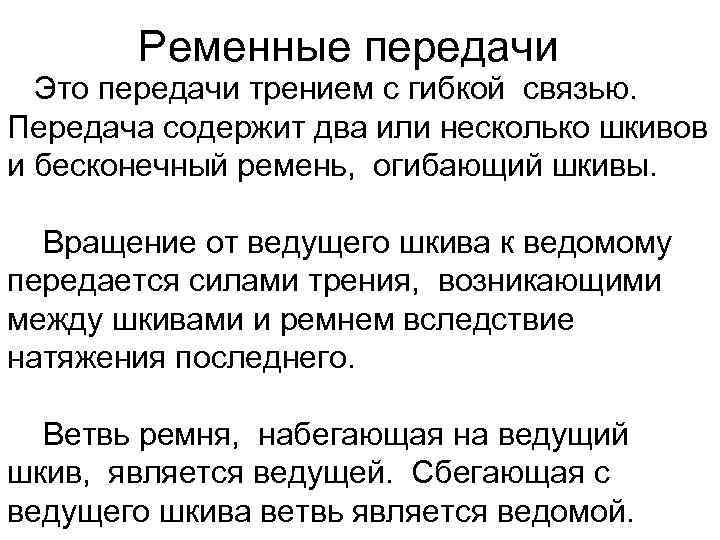 Ременные передачи

Это передачи трением с гибкой связью. Передача содержит два или несколько шкивов и бесконечный ремень, огибающий шкивы.

Вращение от ведущего шкива к ведомому передается силами трения, возникающими между шкивами и ремнем вследствие натяжения последнего.

Ветвь ремня, набегающая на ведущий шкив, является ведущей. Сбегающая с ведущего шкива ветвь является ведомой.